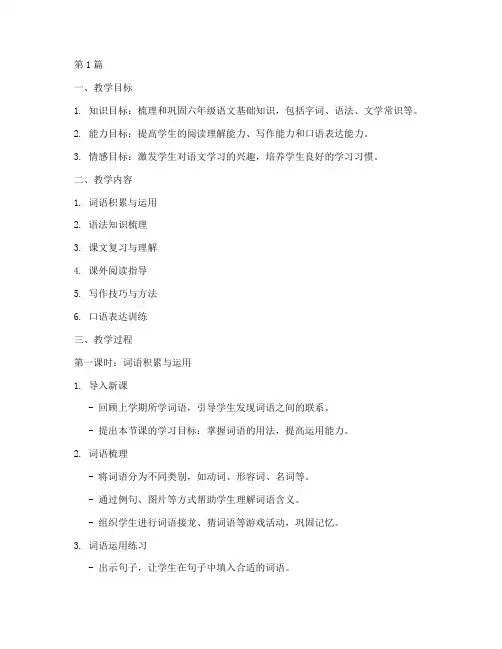 第1篇

一、教学目标

1. 知识目标：梳理和巩固六年级语文基础知识，包括字词、语法、文学常识等。

2. 能力目标：提高学生的阅读理解能力、写作能力和口语表达能力。

3. 情感目标：激发学生对语文学习的兴趣，培养学生良好的学习习惯。

二、教学内容

1. 词语积累与运用

2. 语法知识梳理

3. 课文复习与理解

4. 课外阅读指导

5. 写作技巧与方法

6. 口语表达训练

三、教学过程

第一课时：词语积累与运用

1. 导入新课

- 回顾上学期所学词语，引导学生发现词语之间的联系。

- 提出本节课的学习目标：掌握词语的用法，提高运用能力。

2. 词语梳理

- 将词语分为不同类别，如动词、形容词、名词等。

- 通过例句、图片等方式帮助学生理解词语含义。

- 组织学生进行词语接龙、猜词语等游戏活动，巩固记忆。

3. 词语运用练习

- 出示句子，让学生在句子中填入合适的词语。